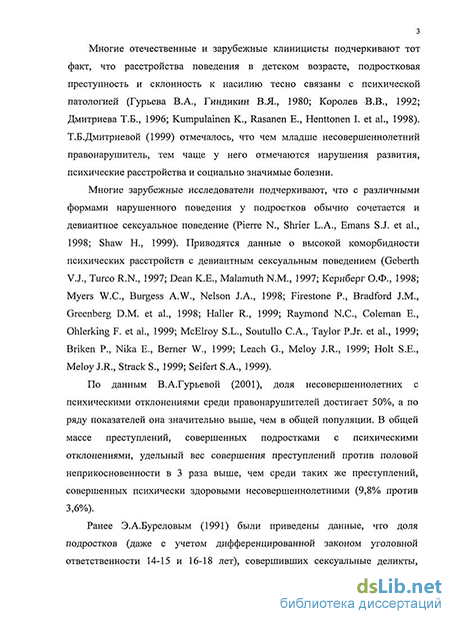 3

Многие отечественные и зарубежные клиницисты подчеркивают тот факт, что расстройства поведения в детском возрасте, подростковая преступность и склонность к насилию тесно связаны с психической патологией (Гурьева В.А., Гиндикин В.Я., 1980; Королев В.В., 1992; Дмитриева Т.Б., 1996; Kumpulainen K., Rasanen E., Henttonen I. et al., 1998). Т.Б.Дмитриевой (1999) отмечалось, что чем младше несовершеннолетний правонарушитель, тем чаще у него отмечаются нарушения развития, психические расстройства и социально значимые болезни.

Многие зарубежные исследователи подчеркивают, что с различными формами нарушенного поведения у подростков обычно сочетается и девиантное сексуальное поведение (Pierre N., Shrier L.A., Emans S.J. et al., 1998; Shaw H., 1999). Приводятся данные о высокой коморбидности психических расстройств с девиантным сексуальным поведением (Geberth V.J., Turco R.N., 1997; Dean K.E., Malamuth N.M., 1997; Кернберг О.Ф., 1998; Myers W.C., Burgess A.W., Nelson J.A., 1998; Firestone P., Bradford J.M., Greenberg D.M. et al., 1998; Haller R., 1999; Raymond N.C., Coleman E., Ohlerking F. et al., 1999; McElroy S.L., Soutullo C.A., Taylor P.Jr. et al., 1999; Briken P., Nika E., Berner W., 1999; Leach G., Meloy J.R., 1999; Holt S.E., Meloy J.R., Strack S., 1999; Seifert S.A., 1999).

По данным В.А.Гурьевой (2001), доля несовершеннолетних с психическими отклонениями среди правонарушителей достигает 50%, а по ряду показателей она значительно выше, чем в общей популяции. В общей массе преступлений, совершенных подростками с психическими отклонениями, удельный вес совершения преступлений против половой неприкосновенности в 3 раза выше, чем среди таких же преступлений, совершенных психически здоровыми несовершеннолетними (9,8% против 3,6%).

Ранее Э.А.Буреловым (1991) были приведены данные, что доля подростков (даже с учетом дифференцированной законом уголовной ответственности 14-15 и 16-18 лет), совершивших сексуальные деликты,

dsLib.net
библиотека диссертаций